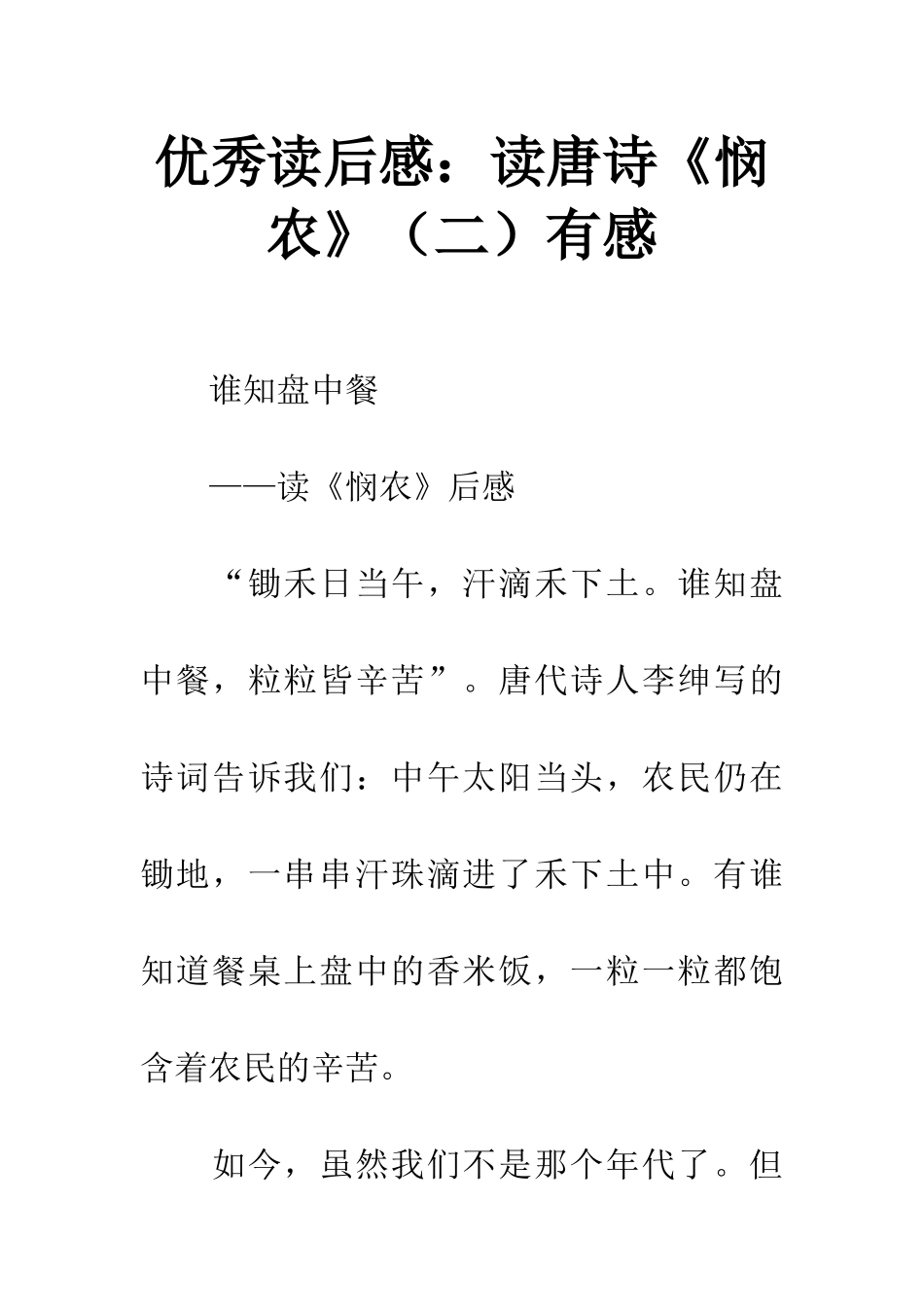 优秀读后感：读唐诗《悯农》（二）有感

谁知盘中餐

——读《悯农》后感

“锄禾日当午，汗滴禾下土。谁知盘中餐，粒粒皆辛苦”。唐代诗人李绅写的诗词告诉我们：中午太阳当头，农民仍在锄地，一串串汗珠滴进了禾下土中。有谁知道餐桌上盘中的香米饭，一粒一粒都饱含着农民的辛苦。

如今，虽然我们不是那个年代了。但